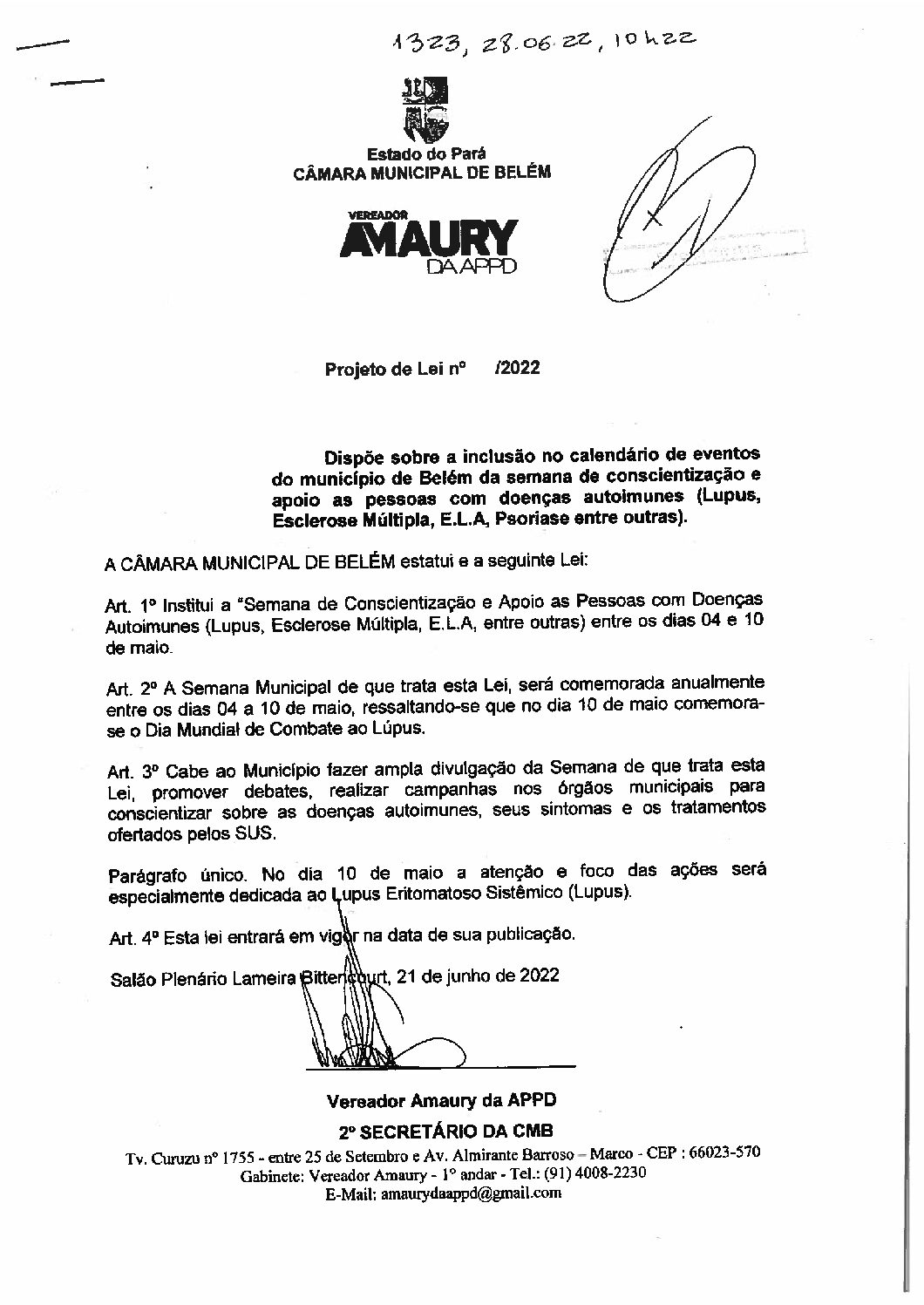 1323, 28.06.22, 10h22

Estado do Pará
CÂMARA MUNICIPAL DE BELÉM

VEREADOR
AMAURY
DA APPD

Projeto de Lei nº /2022

Dispõe sobre a inclusão no calendário de eventos do município de Belém da semana de conscientização e apoio as pessoas com doenças autoimunes (Lupus, Esclerose Múltipla, E.L.A, Psoriase entre outras).

A CÂMARA MUNICIPAL DE BELÉM estatui e a seguinte Lei:

Art. 1º Institui a "Semana de Conscientização e Apoio as Pessoas com Doenças Autoimunes (Lupus, Esclerose Múltipla, E.L.A, entre outras) entre os dias 04 e 10 de maio.

Art. 2º A Semana Municipal de que trata esta Lei, será comemorada anualmente entre os dias 04 a 10 de maio, ressaltando-se que no dia 10 de maio comemora-se o Dia Mundial de Combate ao Lúpus.

Art. 3º Cabe ao Município fazer ampla divulgação da Semana de que trata esta Lei, promover debates, realizar campanhas nos órgãos municipais para conscientizar sobre as doenças autoimunes, seus sintomas e os tratamentos ofertados pelos SUS.

Parágrafo único. No dia 10 de maio a atenção e foco das ações será especialmente dedicada ao Lupus Eritomatoso Sistêmico (Lupus).

Art. 4º Esta lei entrará em vigor na data de sua publicação.

Salão Plenário Lameira Bittencourt, 21 de junho de 2022

Vereador Amaury da APPD
2º SECRETÁRIO DA CMB

Tv. Curuzu nº 1755 - entre 25 de Setembro e Av. Almirante Barroso – Marco - CEP : 66023-570
Gabinete: Vereador Amaury - 1º andar - Tel.: (91) 4008-2230
E-Mail: amaurydaappd@gmail.com